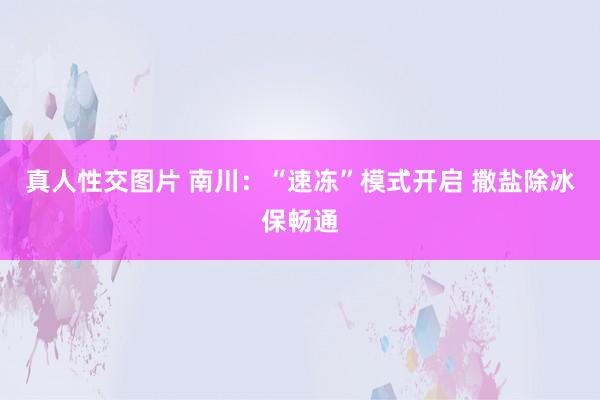 真人性交图片 南川：“速冻”模式开启 撒盐除冰保畅通